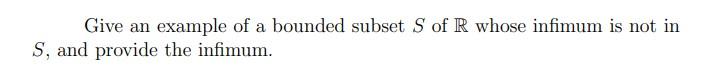 Give an example of a bounded subset $S$ of $\mathbb{R}$ whose infimum is not in $S$, and provide the infimum.